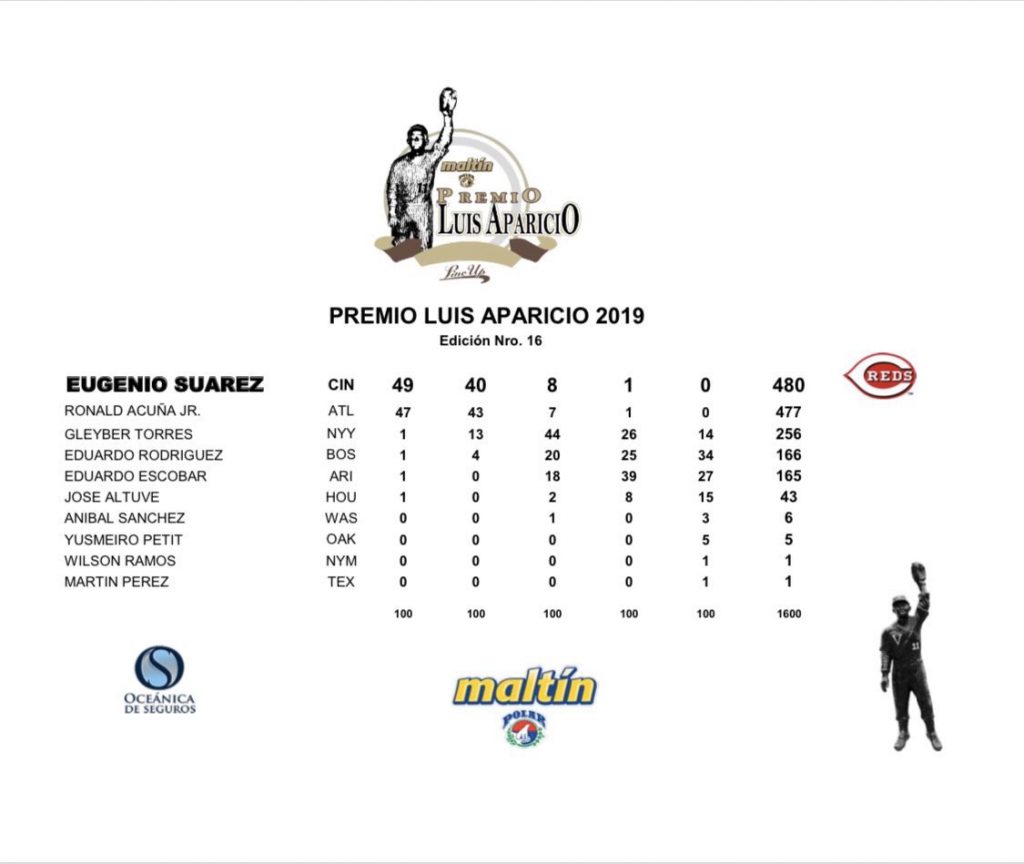 maltín
PREMIO
LUIS APARICIO
LineUp

PREMIO LUIS APARICIO 2019
Edición Nro. 16

| | | | | | | | |
|---|---|---|---|---|---|---|---|
| EUGENIO SUAREZ | CIN | 49 | 40 | 8 | 1 | 0 | 480 |
| RONALD ACUÑA JR. | ATL | 47 | 43 | 7 | 1 | 0 | 477 |
| GLEYBER TORRES | NYY | 1 | 13 | 44 | 26 | 14 | 256 |
| EDUARDO RODRIGUEZ | BOS | 1 | 4 | 20 | 25 | 34 | 166 |
| EDUARDO ESCOBAR | ARI | 1 | 0 | 18 | 39 | 27 | 165 |
| JOSE ALTUVE | HOU | 1 | 0 | 2 | 8 | 15 | 43 |
| ANIBAL SANCHEZ | WAS | 0 | 0 | 1 | 0 | 3 | 6 |
| YUSMEIRO PETIT | OAK | 0 | 0 | 0 | 0 | 5 | 5 |
| WILSON RAMOS | NYM | 0 | 0 | 0 | 0 | 1 | 1 |
| MARTIN PEREZ | TEX | 0 | 0 | 0 | 0 | 1 | 1 |
| | | 100 | 100 | 100 | 100 | 100 | 1600 |

REDS

OCEÁNICA DE SEGUROS

maltín
POLAR